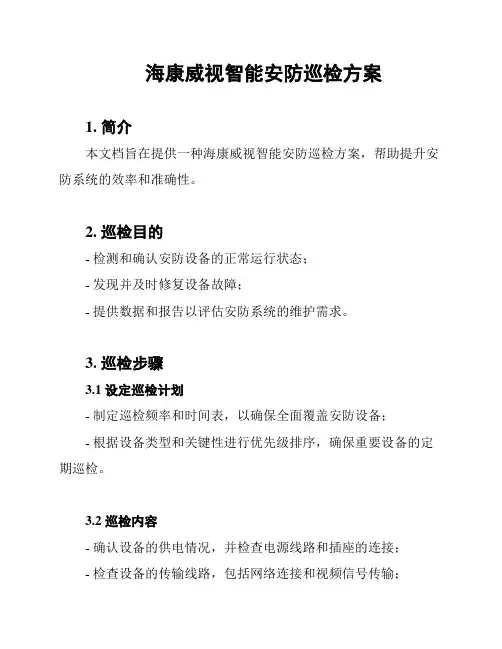 海康威视智能安防巡检方案

1. 简介

本文档旨在提供一种海康威视智能安防巡检方案，帮助提升安防系统的效率和准确性。

2. 巡检目的

- 检测和确认安防设备的正常运行状态；

- 发现并及时修复设备故障；

- 提供数据和报告以评估安防系统的维护需求。

3. 巡检步骤

3.1 设定巡检计划

- 制定巡检频率和时间表，以确保全面覆盖安防设备；

- 根据设备类型和关键性进行优先级排序，确保重要设备的定期巡检。

3.2 巡检内容

- 确认设备的供电情况，并检查电源线路和插座的连接；

- 检查设备的传输线路，包括网络连接和视频信号传输；